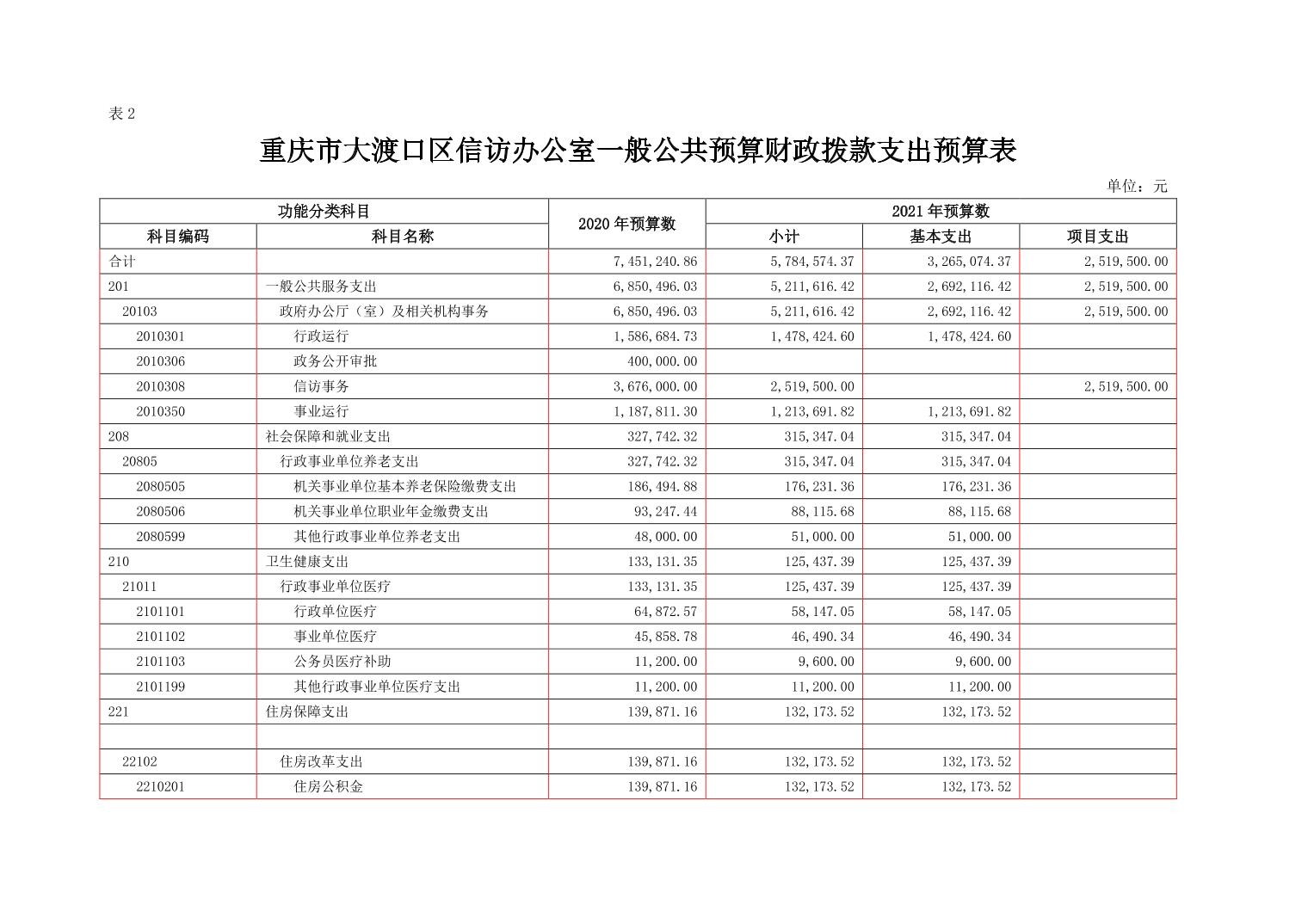 表 2

重庆市大渡口区信访办公室一般公共预算财政拨款支出预算表

单位：元

| 功能分类科目 | | 2020 年预算数 | 2021 年预算数 | | |
|---|---|---|---|---|---|
| 科目编码 | 科目名称 | | 小计 | 基本支出 | 项目支出 |
| 合计 | | 7,451,240.86 | 5,784,574.37 | 3,265,074.37 | 2,519,500.00 |
| 201 | 一般公共服务支出 | 6,850,496.03 | 5,211,616.42 | 2,692,116.42 | 2,519,500.00 |
| 20103 | 政府办公厅（室）及相关机构事务 | 6,850,496.03 | 5,211,616.42 | 2,692,116.42 | 2,519,500.00 |
| 2010301 | 行政运行 | 1,586,684.73 | 1,478,424.60 | 1,478,424.60 | |
| 2010306 | 政务公开审批 | 400,000.00 | | | |
| 2010308 | 信访事务 | 3,676,000.00 | 2,519,500.00 | | 2,519,500.00 |
| 2010350 | 事业运行 | 1,187,811.30 | 1,213,691.82 | 1,213,691.82 | |
| 208 | 社会保障和就业支出 | 327,742.32 | 315,347.04 | 315,347.04 | |
| 20805 | 行政事业单位养老支出 | 327,742.32 | 315,347.04 | 315,347.04 | |
| 2080505 | 机关事业单位基本养老保险缴费支出 | 186,494.88 | 176,231.36 | 176,231.36 | |
| 2080506 | 机关事业单位职业年金缴费支出 | 93,247.44 | 88,115.68 | 88,115.68 | |
| 2080599 | 其他行政事业单位养老支出 | 48,000.00 | 51,000.00 | 51,000.00 | |
| 210 | 卫生健康支出 | 133,131.35 | 125,437.39 | 125,437.39 | |
| 21011 | 行政事业单位医疗 | 133,131.35 | 125,437.39 | 125,437.39 | |
| 2101101 | 行政单位医疗 | 64,872.57 | 58,147.05 | 58,147.05 | |
| 2101102 | 事业单位医疗 | 45,858.78 | 46,490.34 | 46,490.34 | |
| 2101103 | 公务员医疗补助 | 11,200.00 | 9,600.00 | 9,600.00 | |
| 2101199 | 其他行政事业单位医疗支出 | 11,200.00 | 11,200.00 | 11,200.00 | |
| 221 | 住房保障支出 | 139,871.16 | 132,173.52 | 132,173.52 | |
| | | | | | |
| 22102 | 住房改革支出 | 139,871.16 | 132,173.52 | 132,173.52 | |
| 2210201 | 住房公积金 | 139,871.16 | 132,173.52 | 132,173.52 | |